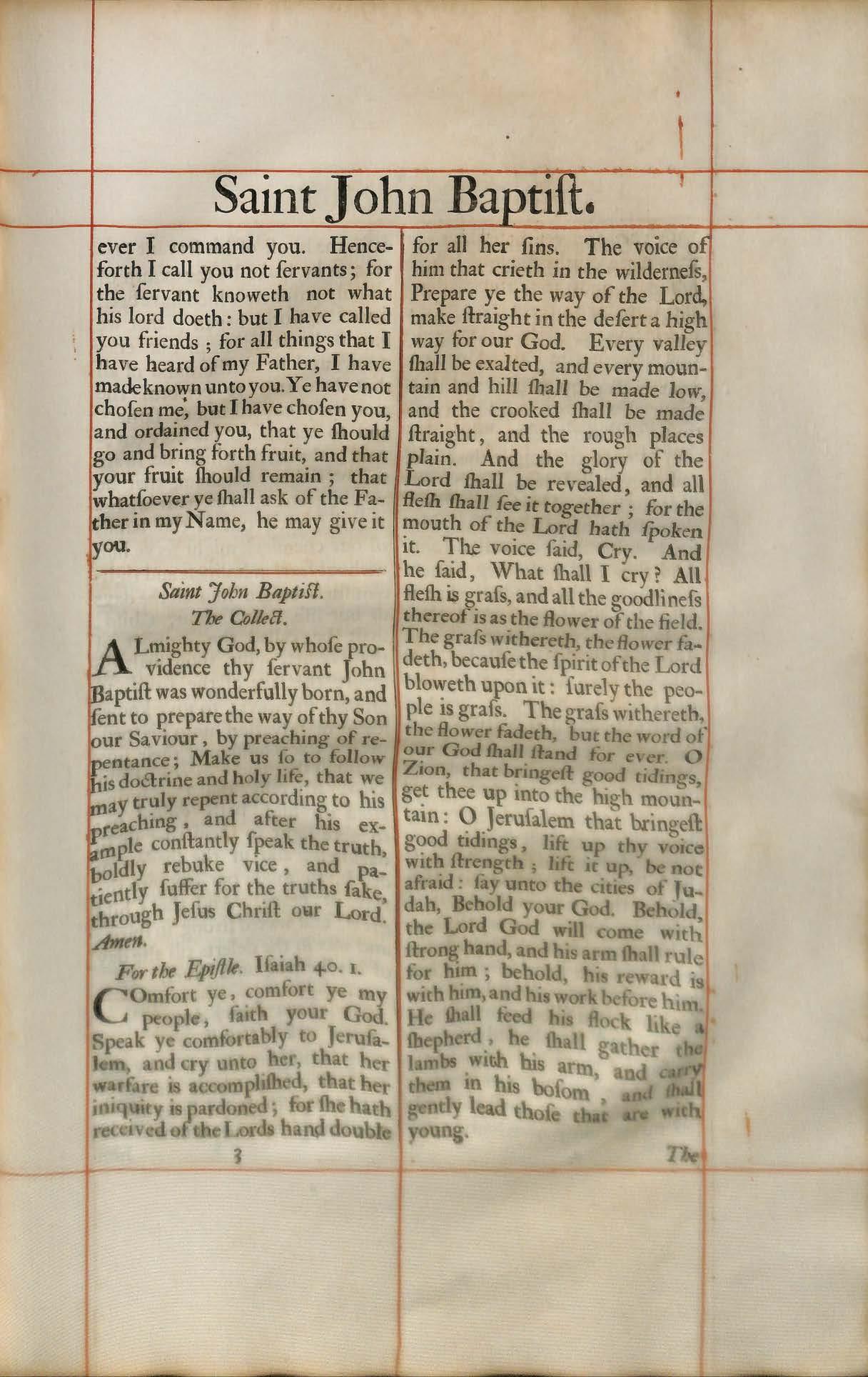 Saint John Baptiſt.

ever I command you. Henceforth I call you not ſervants; for the ſervant knoweth not what his lord doeth: but I have called you friends; for all things that I have heard of my Father, I have made known unto you. Ye have not choſen me, but I have choſen you, and ordained you, that ye ſhould go and bring forth fruit, and that your fruit ſhould remain; that whatſoever ye ſhall ask of the Father in my Name, he may give it you.

Saint John Baptiſt.
The Collect.

ALmighty God, by whoſe providence thy ſervant John Baptiſt was wonderfully born, and ſent to prepare the way of thy Son our Saviour, by preaching of repentance; Make us ſo to follow his doctrine and holy life, that we may truly repent according to his preaching, and after his example conſtantly ſpeak the truth, boldly rebuke vice, and patiently ſuffer for the truths ſake, through Jeſus Chriſt our Lord. Amen.

For the Epiſtle. Iſaiah 40. 1.

COmfort ye, comfort ye my people, ſaith your God. Speak ye comfortably to Jeruſalem, and cry unto her, that her warfare is accompliſhed, that her iniquity is pardoned; for ſhe hath received of the Lords hand double

3

for all her ſins. The voice of him that crieth in the wilderneſs, Prepare ye the way of the Lord, make ſtraight in the deſert a high way for our God. Every valley ſhall be exalted, and every mountain and hill ſhall be made low, and the crooked ſhall be made ſtraight, and the rough places plain. And the glory of the Lord ſhall be revealed, and all fleſh ſhall ſee it together; for the mouth of the Lord hath ſpoken it. The voice ſaid, Cry. And he ſaid, What ſhall I cry? All fleſh is graſs, and all the goodlineſs thereof is as the flower of the field. The graſs withereth, the flower fadeth, becauſe the ſpirit of the Lord bloweth upon it: ſurely the people is graſs. The graſs withereth, the flower fadeth, but the word of our God ſhall ſtand for ever. O Zion, that bringeſt good tidings, get thee up into the high mountain: O Jeruſalem that bringeſt good tidings, lift up thy voice with ſtrength; lift it up, be not afraid: ſay unto the cities of Judah, Behold your God. Behold, the Lord God will come with ſtrong hand, and his arm ſhall rule for him; behold, his reward is with him, and his work before him. He ſhall feed his flock like a ſhepherd, he ſhall gather the lambs with his arm, and carry them in his boſom, and ſhall gently lead thoſe that are with young.

The